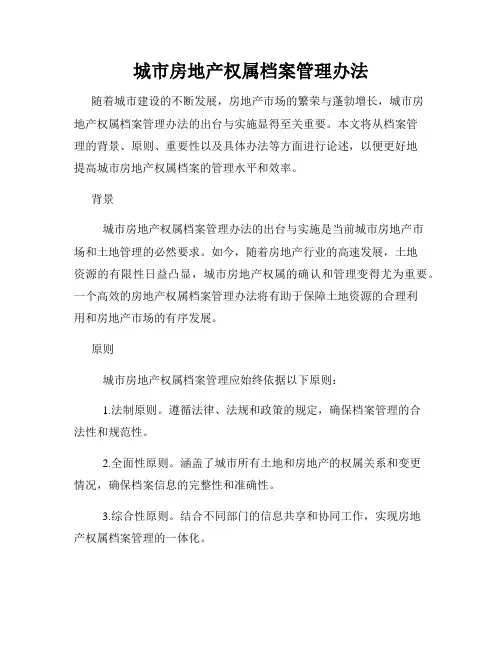 城市房地产权属档案管理办法

随着城市建设的不断发展，房地产市场的繁荣与蓬勃增长，城市房地产权属档案管理办法的出台与实施显得至关重要。本文将从档案管理的背景、原则、重要性以及具体办法等方面进行论述，以便更好地提高城市房地产权属档案的管理水平和效率。

背景

城市房地产权属档案管理办法的出台与实施是当前城市房地产市场和土地管理的必然要求。如今，随着房地产行业的高速发展，土地资源的有限性日益凸显，城市房地产权属的确认和管理变得尤为重要。一个高效的房地产权属档案管理办法将有助于保障土地资源的合理利用和房地产市场的有序发展。

原则

城市房地产权属档案管理应始终依据以下原则：

1.法制原则。遵循法律、法规和政策的规定，确保档案管理的合法性和规范性。

2.全面性原则。涵盖了城市所有土地和房地产的权属关系和变更情况，确保档案信息的完整性和准确性。

3.综合性原则。结合不同部门的信息共享和协同工作，实现房地产权属档案管理的一体化。